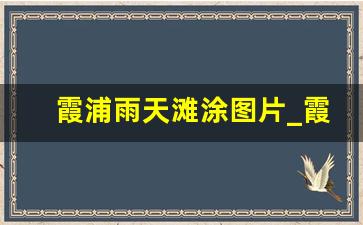 霞浦雨天滩涂图片_霞